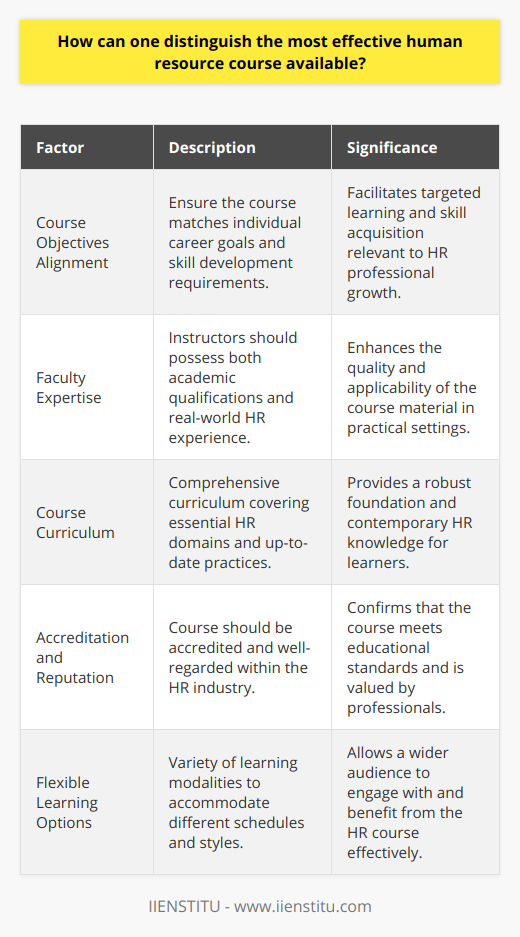 How can one distinguish the most effective human resource course available?

| Factor | Description | Significance |
|---|---|---|
| Course Objectives Alignment | Ensure the course matches individual career goals and skill development requirements. | Facilitates targeted learning and skill acquisition relevant to HR professional growth. |
| Faculty Expertise | Instructors should possess both academic qualifications and real-world HR experience. | Enhances the quality and applicability of the course material in practical settings. |
| Course Curriculum | Comprehensive curriculum covering essential HR domains and up-to-date practices. | Provides a robust foundation and contemporary HR knowledge for learners. |
| Accreditation and Reputation | Course should be accredited and well-regarded within the HR industry. | Confirms that the course meets educational standards and is valued by professionals. |
| Flexible Learning Options | Variety of learning modalities to accommodate different schedules and styles. | Allows a wider audience to engage with and benefit from the HR course effectively. |

IIENSTITU - www.iienstitu.com